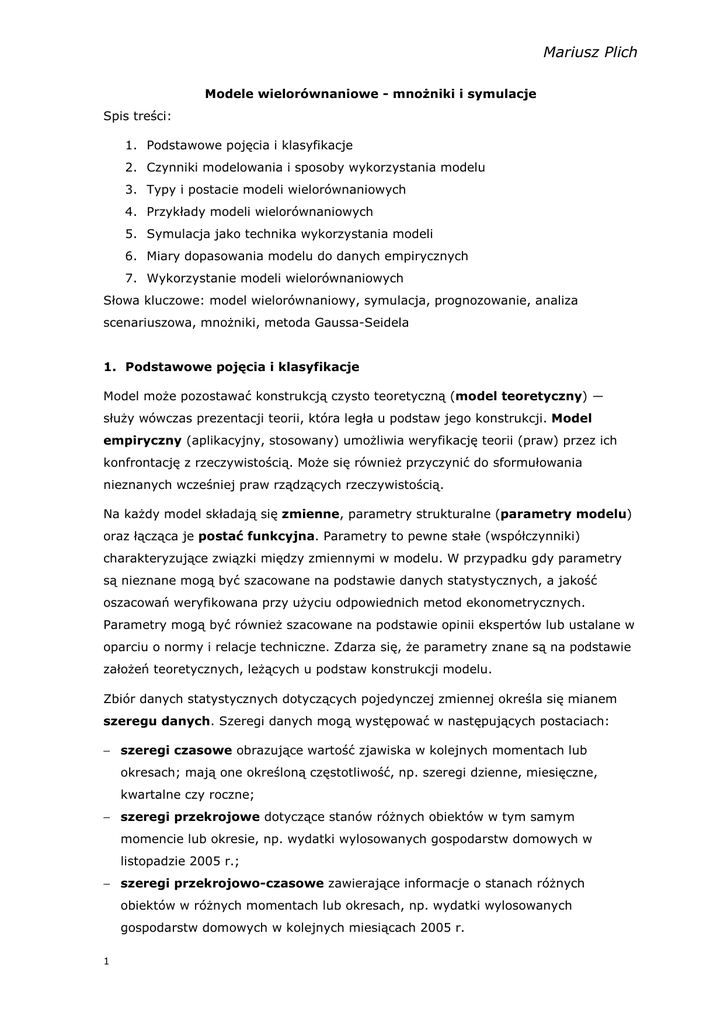 Mariusz Plich

Modele wielorównaniowe - mnożniki i symulacje

Spis treści:

1. Podstawowe pojęcia i klasyfikacje
2. Czynniki modelowania i sposoby wykorzystania modelu
3. Typy i postacie modeli wielorównaniowych
4. Przykłady modeli wielorównaniowych
5. Symulacja jako technika wykorzystania modeli
6. Miary dopasowania modelu do danych empirycznych
7. Wykorzystanie modeli wielorównaniowych

Słowa kluczowe: model wielorównaniowy, symulacja, prognozowanie, analiza scenariuszowa, mnożniki, metoda Gaussa-Seidela

1. Podstawowe pojęcia i klasyfikacje

Model może pozostawać konstrukcją czysto teoretyczną (model teoretyczny) — służy wówczas prezentacji teorii, która legła u podstaw jego konstrukcji. Model empiryczny (aplikacyjny, stosowany) umożliwia weryfikację teorii (praw) przez ich konfrontację z rzeczywistością. Może się również przyczynić do sformułowania nieznanych wcześniej praw rządzących rzeczywistością.

Na każdy model składają się zmienne, parametry strukturalne (parametry modelu) oraz łącząca je postać funkcyjna. Parametry to pewne stałe (współczynniki) charakteryzujące związki między zmiennymi w modelu. W przypadku gdy parametry są nieznane mogą być szacowane na podstawie danych statystycznych, a jakość oszacowań weryfikowana przy użyciu odpowiednich metod ekonometrycznych. Parametry mogą być również szacowane na podstawie opinii ekspertów lub ustalane w oparciu o normy i relacje techniczne. Zdarza się, że parametry znane są na podstawie założeń teoretycznych, leżących u podstaw konstrukcji modelu.

Zbiór danych statystycznych dotyczących pojedynczej zmiennej określa się mianem szeregu danych. Szeregi danych mogą występować w następujących postaciach:

– szeregi czasowe obrazujące wartość zjawiska w kolejnych momentach lub okresach; mają one określoną częstotliwość, np. szeregi dzienne, miesięczne, kwartalne czy roczne;
– szeregi przekrojowe dotyczące stanów różnych obiektów w tym samym momencie lub okresie, np. wydatki wylosowanych gospodarstw domowych w listopadzie 2005 r.;
– szeregi przekrojowo-czasowe zawierające informacje o stanach różnych obiektów w różnych momentach lub okresach, np. wydatki wylosowanych gospodarstw domowych w kolejnych miesiącach 2005 r.

1